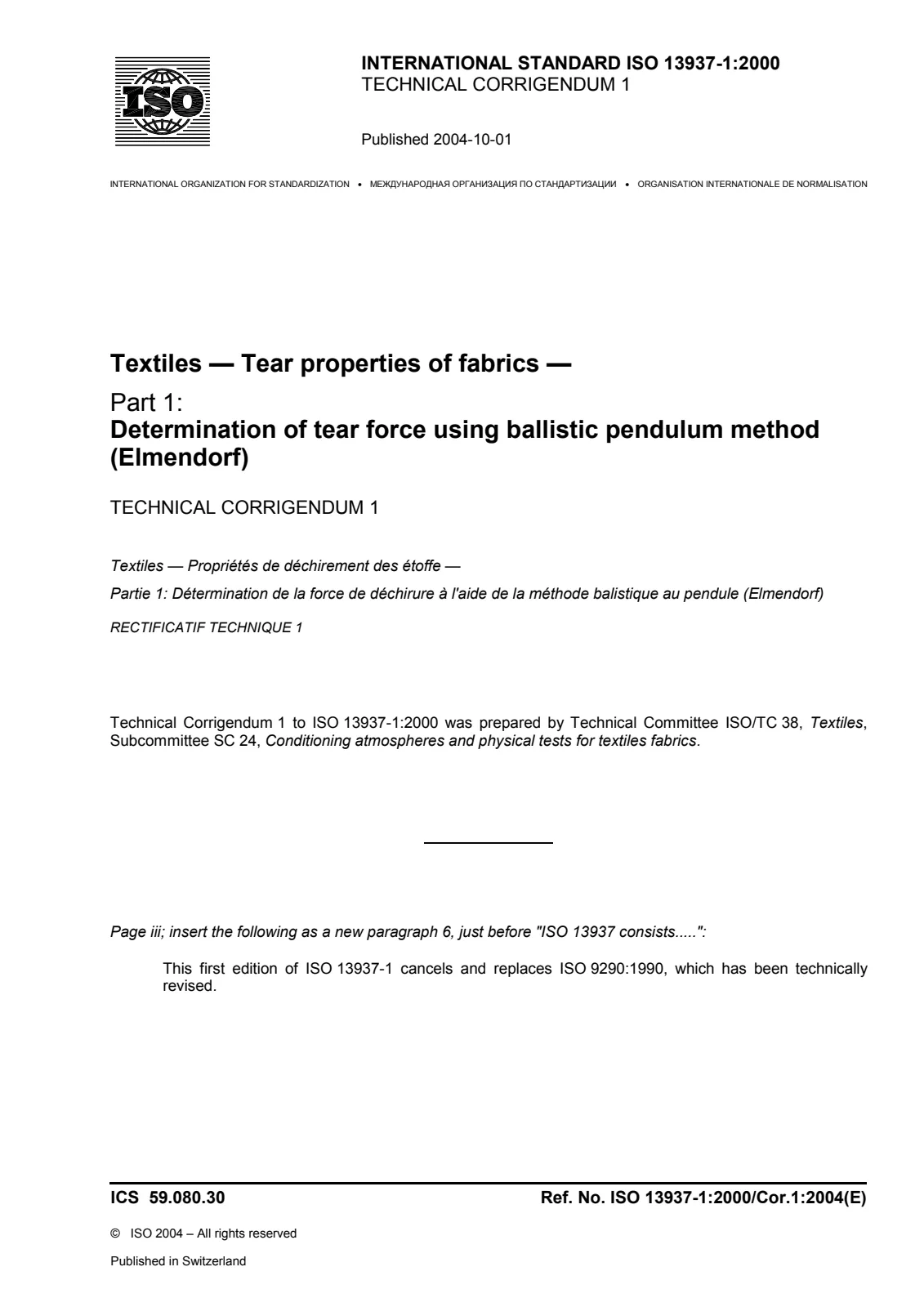 ISO

INTERNATIONAL STANDARD ISO 13937-1:2000
TECHNICAL CORRIGENDUM 1

Published 2004-10-01

INTERNATIONAL ORGANIZATION FOR STANDARDIZATION • МЕЖДУНАРОДНАЯ ОРГАНИЗАЦИЯ ПО СТАНДАРТИЗАЦИИ • ORGANISATION INTERNATIONALE DE NORMALISATION

Textiles — Tear properties of fabrics —

Part 1:
Determination of tear force using ballistic pendulum method (Elmendorf)

TECHNICAL CORRIGENDUM 1

Textiles — Propriétés de déchirement des étoffe —

Partie 1: Détermination de la force de déchirure à l'aide de la méthode balistique au pendule (Elmendorf)

RECTIFICATIF TECHNIQUE 1

Technical Corrigendum 1 to ISO 13937-1:2000 was prepared by Technical Committee ISO/TC 38, Textiles, Subcommittee SC 24, Conditioning atmospheres and physical tests for textiles fabrics.

Page iii; insert the following as a new paragraph 6, just before "ISO 13937 consists.....":

This first edition of ISO 13937-1 cancels and replaces ISO 9290:1990, which has been technically revised.

ICS 59.080.30

Ref. No. ISO 13937-1:2000/Cor.1:2004(E)

© ISO 2004 – All rights reserved

Published in Switzerland